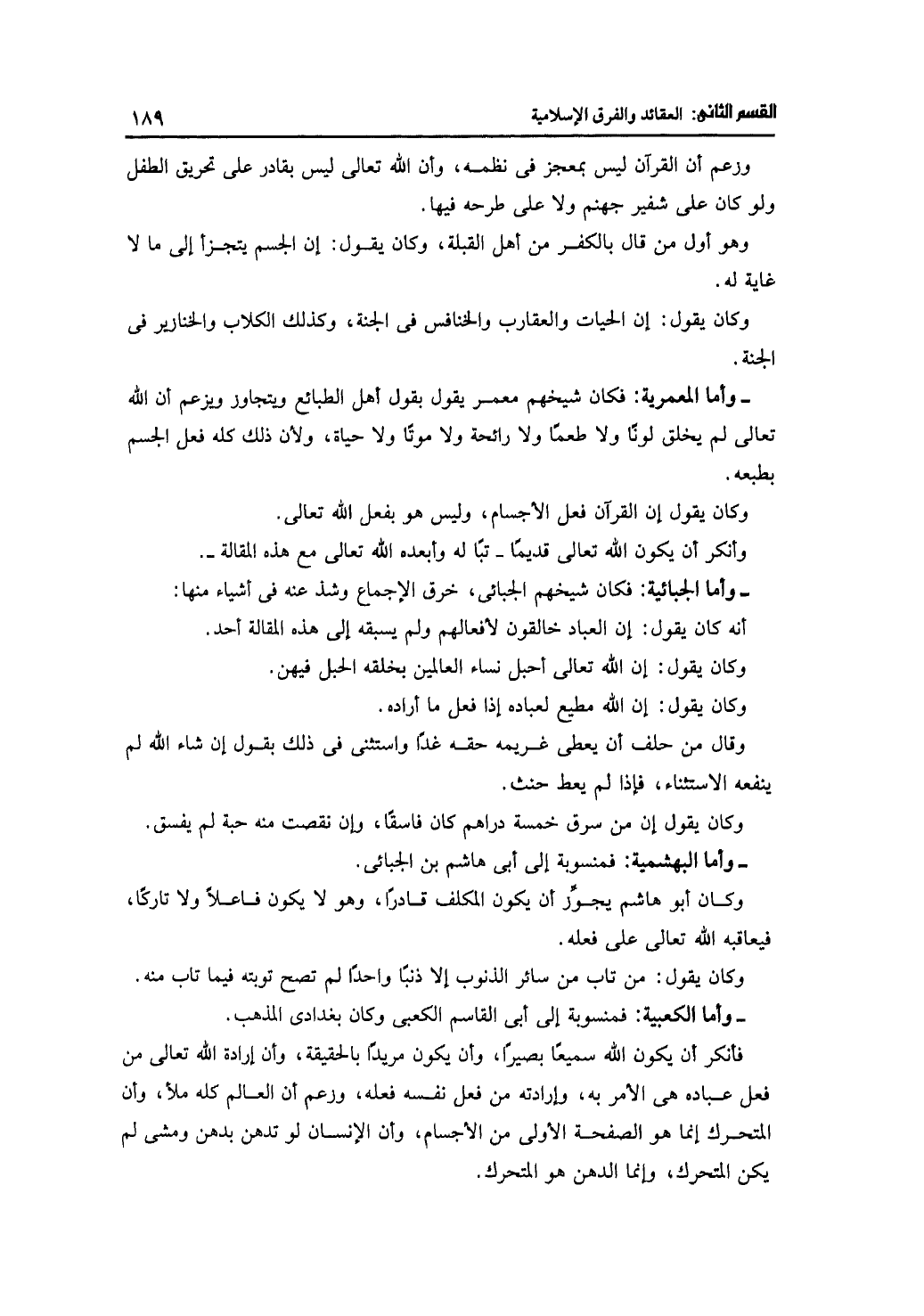 القسم الثانى: العقائد والفرق الإسلامية ١٨٩

وزعم أن القرآن ليس بمعجز فى نظمه، وأن الله تعالى ليس بقادر على تحريق الطفل ولو كان على شفير جهنم ولا على طرحه فيها.

وهو أول من قال بالكفر من أهل القبلة، وكان يقول: إن الجسم يتجزأ إلى ما لا غاية له.

وكان يقول: إن الحيات والعقارب والخنافس فى الجنة، وكذلك الكلاب والخنازير فى الجنة.

ـ وأما المعمرية: فكان شيخهم معمر يقول بقول أهل الطبائع ويتجاوز ويزعم أن الله تعالى لم يخلق لونًا ولا طعمًا ولا رائحة ولا موتًا ولا حياة، ولأن ذلك كله فعل الجسم بطبعه.

وكان يقول إن القرآن فعل الأجسام، وليس هو بفعل الله تعالى.

وأنكر أن يكون الله تعالى قديمًا ـ تبًا له وأبعده الله تعالى مع هذه المقالة ـ.

ـ وأما الجبائية: فكان شيخهم الجبائى، خرق الإجماع وشذ عنه فى أشياء منها:

أنه كان يقول: إن العباد خالقون لأفعالهم ولم يسبقه إلى هذه المقالة أحد.

وكان يقول: إن الله تعالى أحبل نساء العالمين بخلقه الحبل فيهن.

وكان يقول: إن الله مطيع لعباده إذا فعل ما أراده.

وقال من حلف أن يعطى غريمه حقه غدًا واستثنى فى ذلك بقول إن شاء الله لم ينفعه الاستثناء، فإذا لم يعط حنث.

وكان يقول إن من سرق خمسة دراهم كان فاسقًا، وإن نقصت منه حبة لم يفسق.

ـ وأما البهشمية: فمنسوبة إلى أبى هاشم بن الجبائى.

وكان أبو هاشم يجوِّز أن يكون المكلف قادرًا، وهو لا يكون فاعلاً ولا تاركًا، فيعاقبه الله تعالى على فعله.

وكان يقول: من تاب من سائر الذنوب إلا ذنبًا واحدًا لم تصح توبته فيما تاب منه.

ـ وأما الكعبية: فمنسوبة إلى أبى القاسم الكعبى وكان بغدادى المذهب.

فأنكر أن يكون الله سميعًا بصيرًا، وأن يكون مريدًا بالحقيقة، وأن إرادة الله تعالى من فعل عباده هى الأمر به، وإرادته من فعل نفسه فعله، وزعم أن العالم كله ملأ، وأن المتحرك إنما هو الصفحة الأولى من الأجسام، وأن الإنسان لو تدهن بدهن ومشى لم يكن المتحرك، وإنما الدهن هو المتحرك.